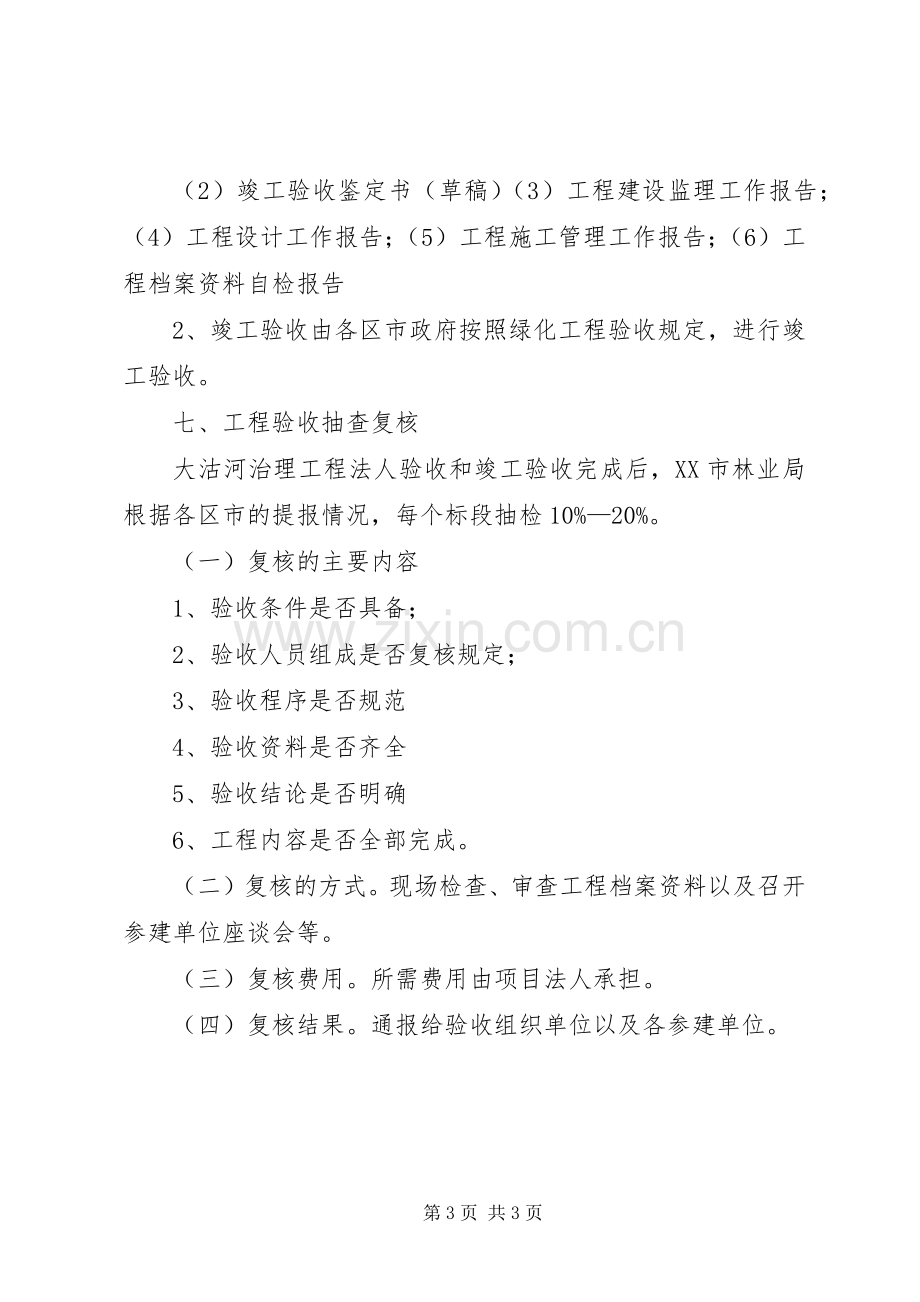 （2）竣工验收鉴定书（草稿）（3）工程建设监理工作报告；（4）工程设计工作报告；（5）工程施工管理工作报告；（6）工程档案资料自检报告

2、竣工验收由各区市政府按照绿化工程验收规定，进行竣工验收。

七、工程验收抽查复核

大沽河治理工程法人验收和竣工验收完成后，XX市林业局根据各区市的提报情况，每个标段抽检10%—20%。

（一）复核的主要内容

1、验收条件是否具备；

2、验收人员组成是否复核规定；

3、验收程序是否规范

4、验收资料是否齐全

5、验收结论是否明确

6、工程内容是否全部完成。

（二）复核的方式。现场检查、审查工程档案资料以及召开参建单位座谈会等。

（三）复核费用。所需费用由项目法人承担。

（四）复核结果。通报给验收组织单位以及各参建单位。

第3页 共3页

www.zixin.com.cn